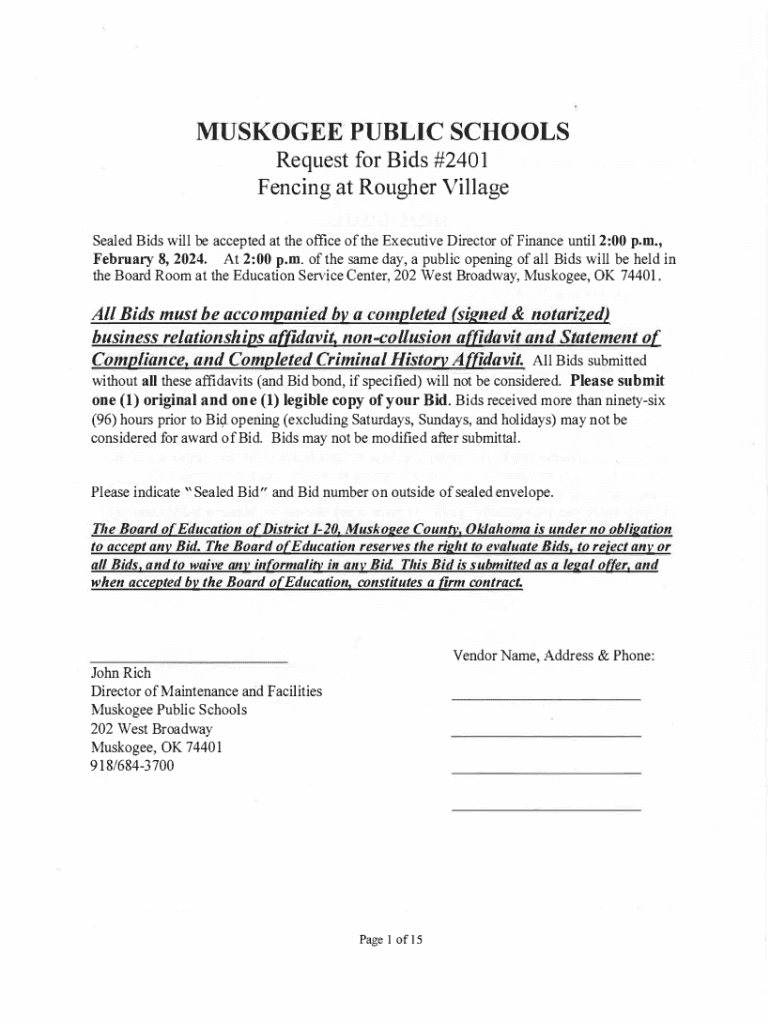 MUSKOGEE PUBLIC SCHOOLS
Request for Bids #2401
Fencing at Rougher Village

Sealed Bids will be accepted at the office of the Executive Director of Finance until 2:00 p.m., February 8, 2024. At 2:00 p.m. of the same day, a public opening of all Bids will be held in the Board Room at the Education Service Center, 202 West Broadway, Muskogee, OK 74401.

All Bids must be accompanied by a completed (signed & notarized) business relationships affidavit, non-collusion affidavit and Statement of Compliance, and Completed Criminal History Affidavit. All Bids submitted without all these affidavits (and Bid bond, if specified) will not be considered. Please submit one (1) original and one (1) legible copy of your Bid. Bids received more than ninety-six (96) hours prior to Bid opening (excluding Saturdays, Sundays, and holidays) may not be considered for award of Bid. Bids may not be modified after submittal.

Please indicate "Sealed Bid" and Bid number on outside of sealed envelope.

The Board of Education of District I-20, Muskogee County, Oklahoma is under no obligation to accept any Bid. The Board of Education reserves the right to evaluate Bids, to reject any or all Bids, and to waive any informality in any Bid. This Bid is submitted as a legal offer, and when accepted by the Board of Education, constitutes a firm contract.

John Rich
Director of Maintenance and Facilities
Muskogee Public Schools
202 West Broadway
Muskogee, OK 74401
918/684-3700

Vendor Name, Address & Phone:

Page 1 of 15